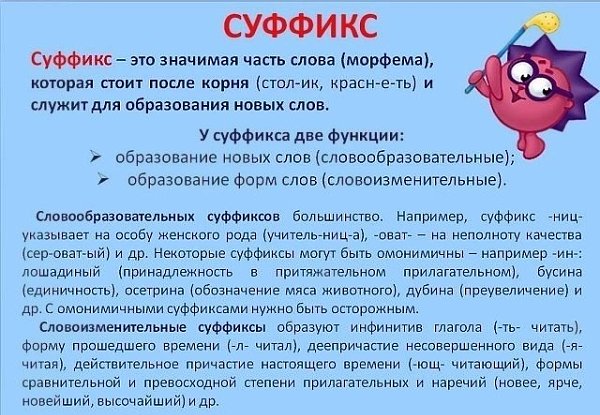 СУФФИКС

Суффикс – это значимая часть слова (морфема), которая стоит после корня (стол-ик, красн-е-ть) и служит для образования новых слов.

У суффикса две функции:
➢ образование новых слов (словообразовательные);
➢ образование форм слов (словоизменительные).

Словообразовательных суффиксов большинство. Например, суффикс -ниц- указывает на особу женского рода (учитель-ниц-а), -оват- – на неполноту качества (сер-оват-ый) и др. Некоторые суффиксы могут быть омонимичны – например -ин-: лошадиный (принадлежность в притяжательном прилагательном), бусина (единичность), осетрина (обозначение мяса животного), дубина (преувеличение) и др. С омонимичными суффиксами нужно быть осторожным.

Словоизменительные суффиксы образуют инфинитив глагола (-ть- читать), форму прошедшего времени (-л- читал), деепричастие несовершенного вида (-я- читая), действительное причастие настоящего времени (-ющ- читающий), формы сравнительной и превосходной степени прилагательных и наречий (новее, ярче, новейший, высочайший) и др.